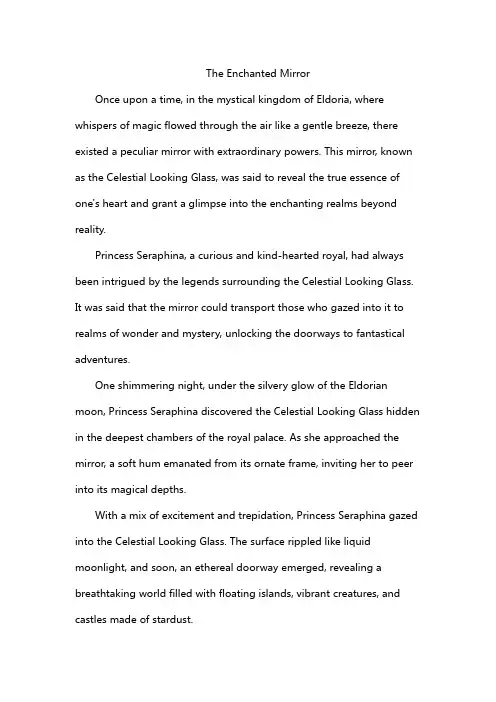 The Enchanted Mirror

Once upon a time, in the mystical kingdom of Eldoria, where whispers of magic flowed through the air like a gentle breeze, there existed a peculiar mirror with extraordinary powers. This mirror, known as the Celestial Looking Glass, was said to reveal the true essence of one's heart and grant a glimpse into the enchanting realms beyond reality.

Princess Seraphina, a curious and kind-hearted royal, had always been intrigued by the legends surrounding the Celestial Looking Glass. It was said that the mirror could transport those who gazed into it to realms of wonder and mystery, unlocking the doorways to fantastical adventures.

One shimmering night, under the silvery glow of the Eldorian moon, Princess Seraphina discovered the Celestial Looking Glass hidden in the deepest chambers of the royal palace. As she approached the mirror, a soft hum emanated from its ornate frame, inviting her to peer into its magical depths.

With a mix of excitement and trepidation, Princess Seraphina gazed into the Celestial Looking Glass. The surface rippled like liquid moonlight, and soon, an ethereal doorway emerged, revealing a breathtaking world filled with floating islands, vibrant creatures, and castles made of stardust.